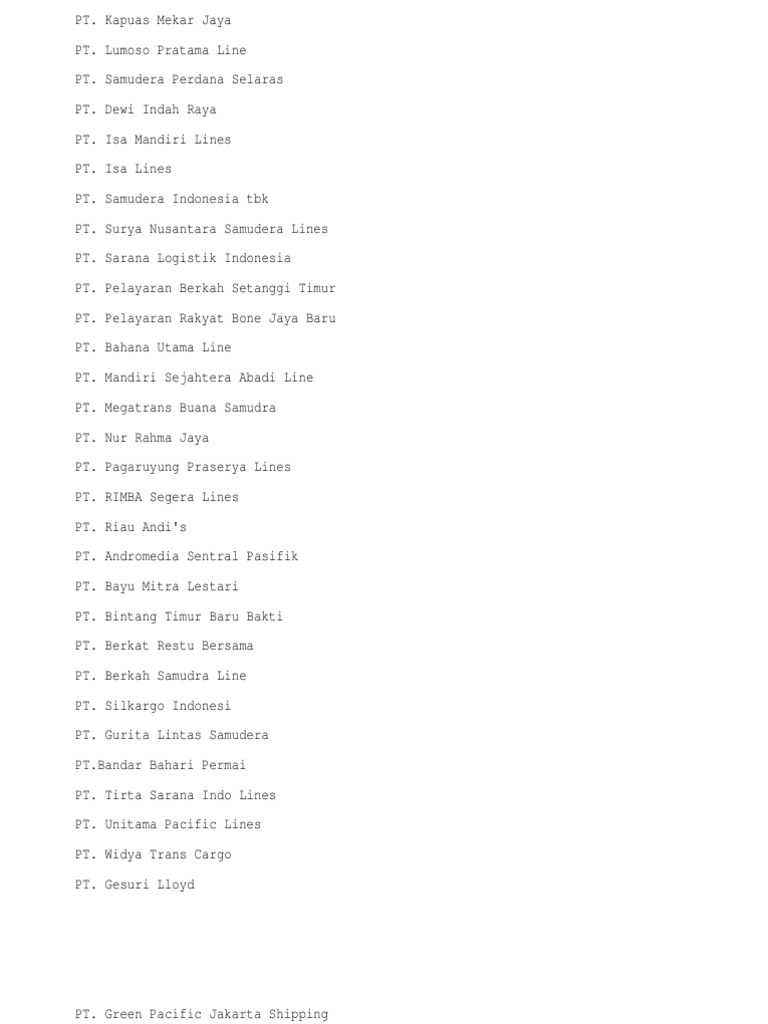 PT. Kapuas Mekar Jaya

PT. Lumoso Pratama Line

PT. Samudera Perdana Selaras

PT. Dewi Indah Raya

PT. Isa Mandiri Lines

PT. Isa Lines

PT. Samudera Indonesia tbk

PT. Surya Nusantara Samudera Lines

PT. Sarana Logistik Indonesia

PT. Pelayaran Berkah Setanggi Timur

PT. Pelayaran Rakyat Bone Jaya Baru

PT. Bahana Utama Line

PT. Mandiri Sejahtera Abadi Line

PT. Megatrans Buana Samudra

PT. Nur Rahma Jaya

PT. Pagaruyung Praserya Lines

PT. RIMBA Segera Lines

PT. Riau Andi's

PT. Andromedia Sentral Pasifik

PT. Bayu Mitra Lestari

PT. Bintang Timur Baru Bakti

PT. Berkat Restu Bersama

PT. Berkah Samudra Line

PT. Silkargo Indonesi

PT. Gurita Lintas Samudera

PT.Bandar Bahari Permai

PT. Tirta Sarana Indo Lines

PT. Unitama Pacific Lines

PT. Widya Trans Cargo

PT. Gesuri Lloyd

PT. Green Pacific Jakarta Shipping